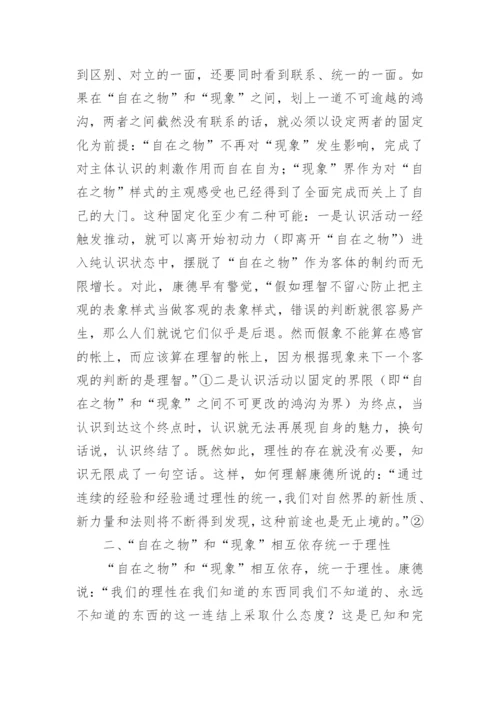 到区别、对立的一面，还要同时看到联系、统一的一面。如果在“自在之物”和“现象”之间，划上一道不可逾越的鸿沟，两者之间截然没有联系的话，就必须以设定两者的固定化为前提：“自在之物”不再对“现象”发生影响，完成了对主体认识的刺激作用而自在自为；“现象”界作为对“自在之物”样式的主观感受也已经得到了全面完成而关上了自己的大门。这种固定化至少有二种可能：一是认识活动一经触发推动，就可以离开始初动力（即离开“自在之物”）进入纯认识状态中，摆脱了“自在之物”作为客体的制约而无限增长。对此，康德早有警觉，“假如理智不留心防止把主观的表象样式当做客观的表象样式，错误的判断就很容易产生，那么人们就说它们似乎是后退。然而假象不能算在感官的帐上，而应该算在理智的帐上，因为根据现象来下一个客观的判断的是理智。”①二是认识活动以固定的界限（即“自在之物”和“现象”之间不可更改的鸿沟为界）为终点，当认识到达这个终点时，认识就无法再展现自身的魅力，换句话说，认识终结了。既然如此，理性的存在就没有必要，知识无限成了一句空话。这样，如何理解康德所说的：“通过连续的经验和经验通过理性的统一，我们对自然界的新性质、新力量和法则将不断得到发现，这种前途也是无止境的。”②

二、“自在之物”和“现象”相互依存统一于理性

“自在之物”和“现象”相互依存，统一于理性。康德说：“我们的理性在我们知道的东西同我们不知道的、永远不知道的东西的这一连结上采取什么态度？这是已知和完